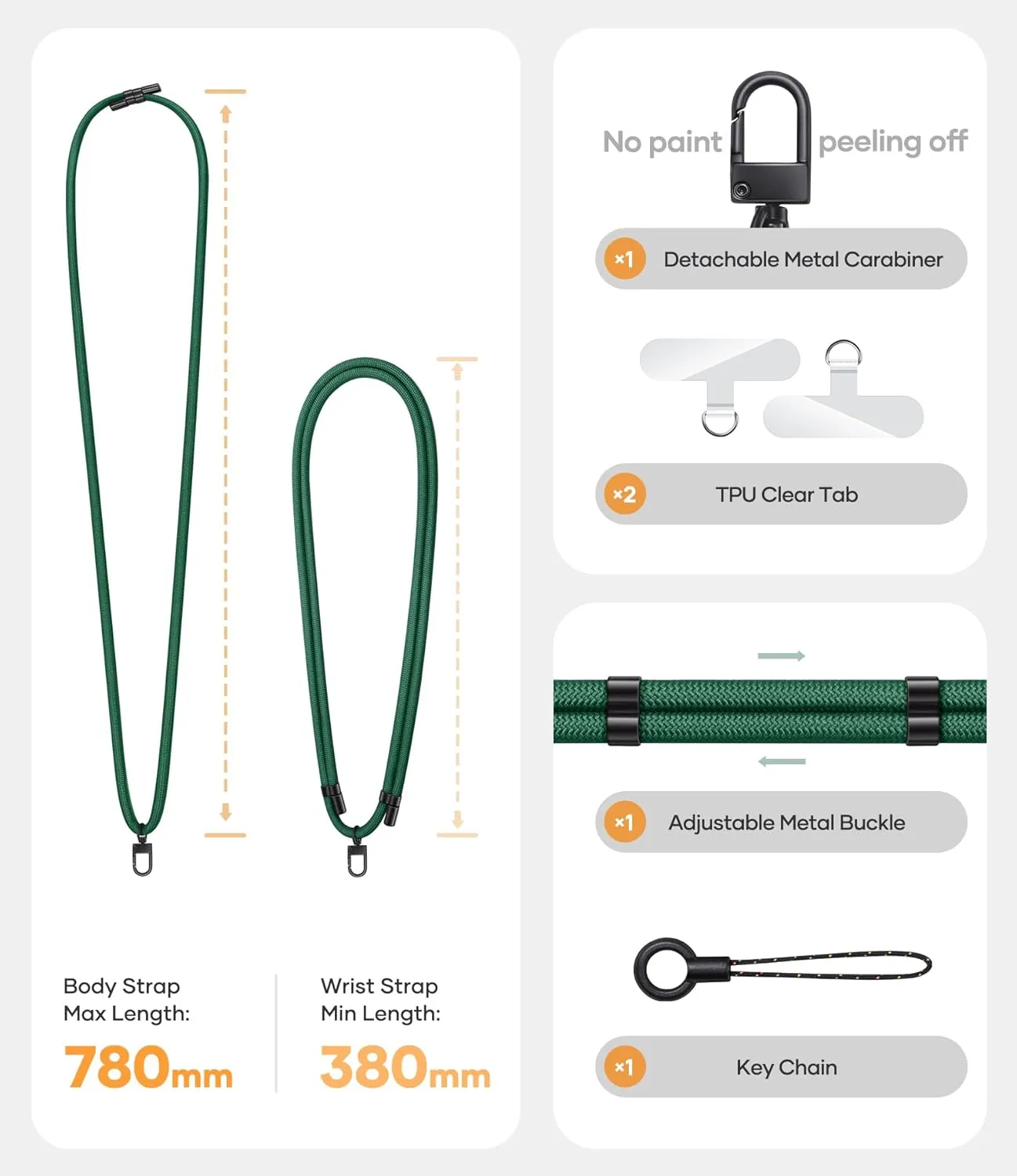 Body Strap
Max Length:
780mm

Wrist Strap
Min Length:
380mm

No paint peeling off

×1 Detachable Metal Carabiner

×2 TPU Clear Tab

×1 Adjustable Metal Buckle

×1 Key Chain